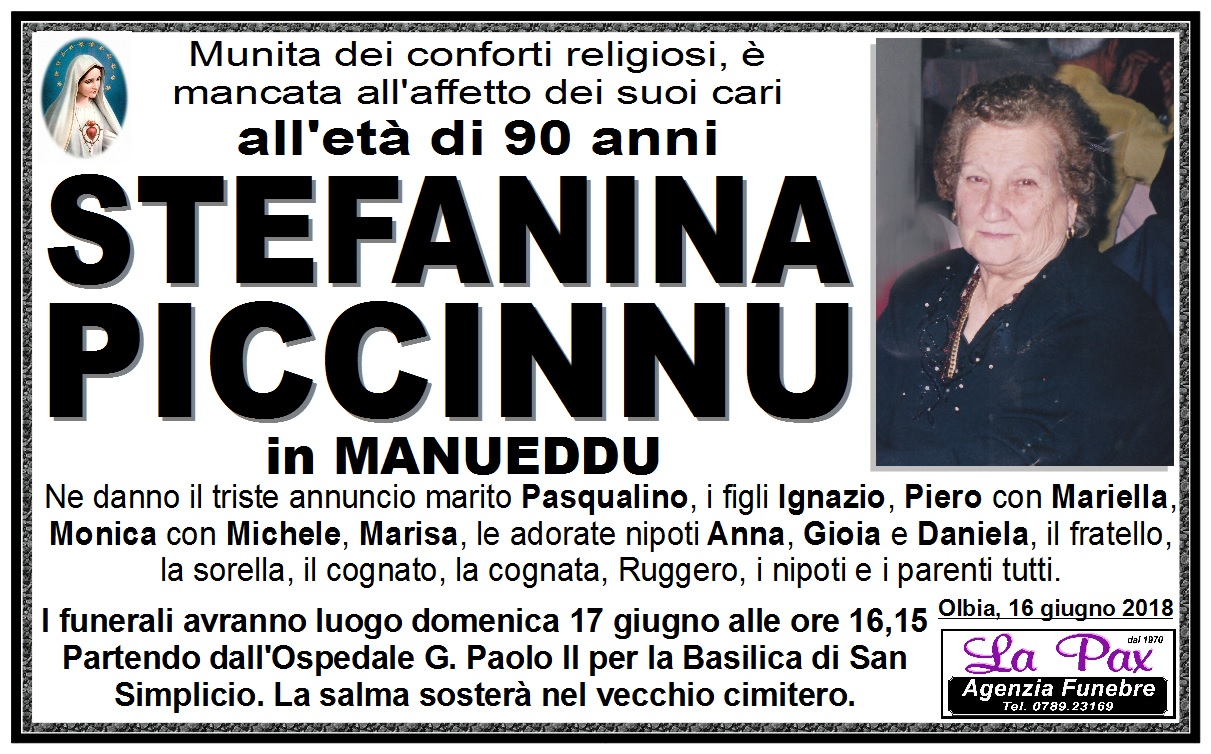 Munita dei conforti religiosi, è mancata all'affetto dei suoi cari
all'età di 90 anni

STEFANINA PICCINNU

in MANUEDDU

Ne danno il triste annuncio marito Pasqualino, i figli Ignazio, Piero con Mariella, Monica con Michele, Marisa, le adorate nipoti Anna, Gioia e Daniela, il fratello, la sorella, il cognato, la cognata, Ruggero, i nipoti e i parenti tutti.

I funerali avranno luogo domenica 17 giugno alle ore 16,15 Partendo dall'Ospedale G. Paolo II per la Basilica di San Simplicio. La salma sosterà nel vecchio cimitero.

Olbia, 16 giugno 2018

dal 1970
La Pax
Agenzia Funebre
Tel. 0789.23169